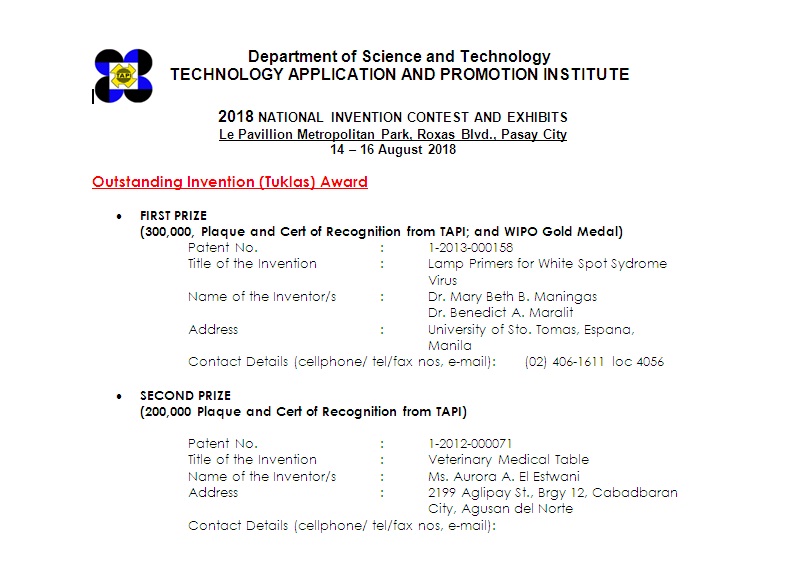 TAPI

Department of Science and Technology
TECHNOLOGY APPLICATION AND PROMOTION INSTITUTE

2018 NATIONAL INVENTION CONTEST AND EXHIBITS
Le Pavillion Metropolitan Park, Roxas Blvd., Pasay City
14 – 16 August 2018

Outstanding Invention (Tuklas) Award

• FIRST PRIZE
(300,000, Plaque and Cert of Recognition from TAPI; and WIPO Gold Medal)

Patent No. : 1-2013-000158
Title of the Invention : Lamp Primers for White Spot Sydrome Virus
Name of the Inventor/s : Dr. Mary Beth B. Maningas
Dr. Benedict A. Maralit
Address : University of Sto. Tomas, Espana, Manila
Contact Details (cellphone/ tel/fax nos, e-mail): (02) 406-1611 loc 4056

• SECOND PRIZE
(200,000 Plaque and Cert of Recognition from TAPI)

Patent No. : 1-2012-000071
Title of the Invention : Veterinary Medical Table
Name of the Inventor/s : Ms. Aurora A. El Estwani
Address : 2199 Aglipay St., Brgy 12, Cabadbaran City, Agusan del Norte
Contact Details (cellphone/ tel/fax nos, e-mail):